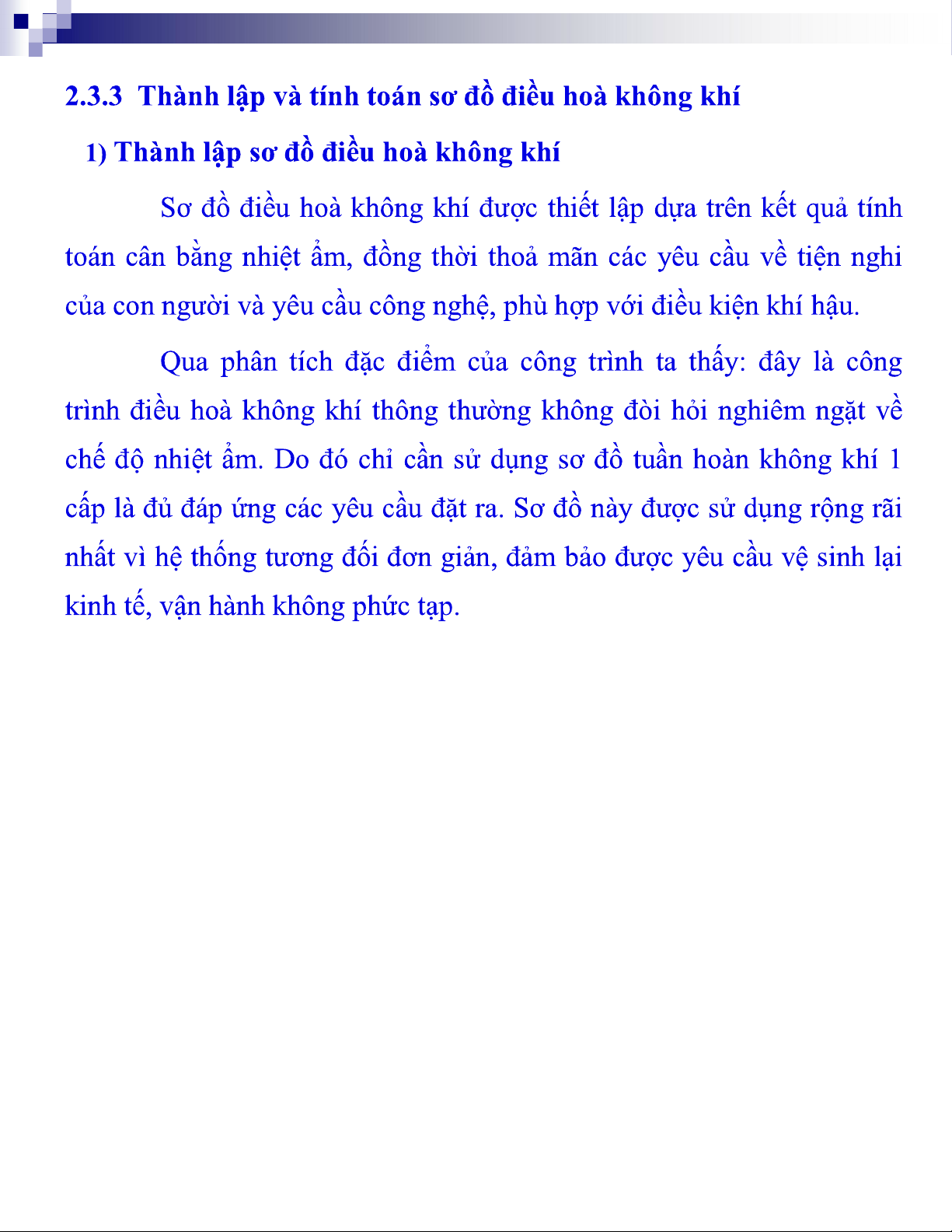 2.3.3 Thành lập và tính toán sơ đồ điều hoà không khí

1) Thành lập sơ đồ điều hoà không khí

Sơ đồ điều hoà không khí được thiết lập dựa trên kết quả tính toán cân bằng nhiệt ẩm, đồng thời thoả mãn các yêu cầu về tiện nghi của con người và yêu cầu công nghệ, phù hợp với điều kiện khí hậu.

Qua phân tích đặc điểm của công trình ta thấy: đây là công trình điều hoà không khí thông thường không đòi hỏi nghiêm ngặt về chế độ nhiệt ẩm. Do đó chỉ cần sử dụng sơ đồ tuần hoàn không khí 1 cấp là đủ đáp ứng các yêu cầu đặt ra. Sơ đồ này được sử dụng rộng rãi nhất vì hệ thống tương đối đơn giản, đảm bảo được yêu cầu vệ sinh lại kinh tế, vận hành không phức tạp.